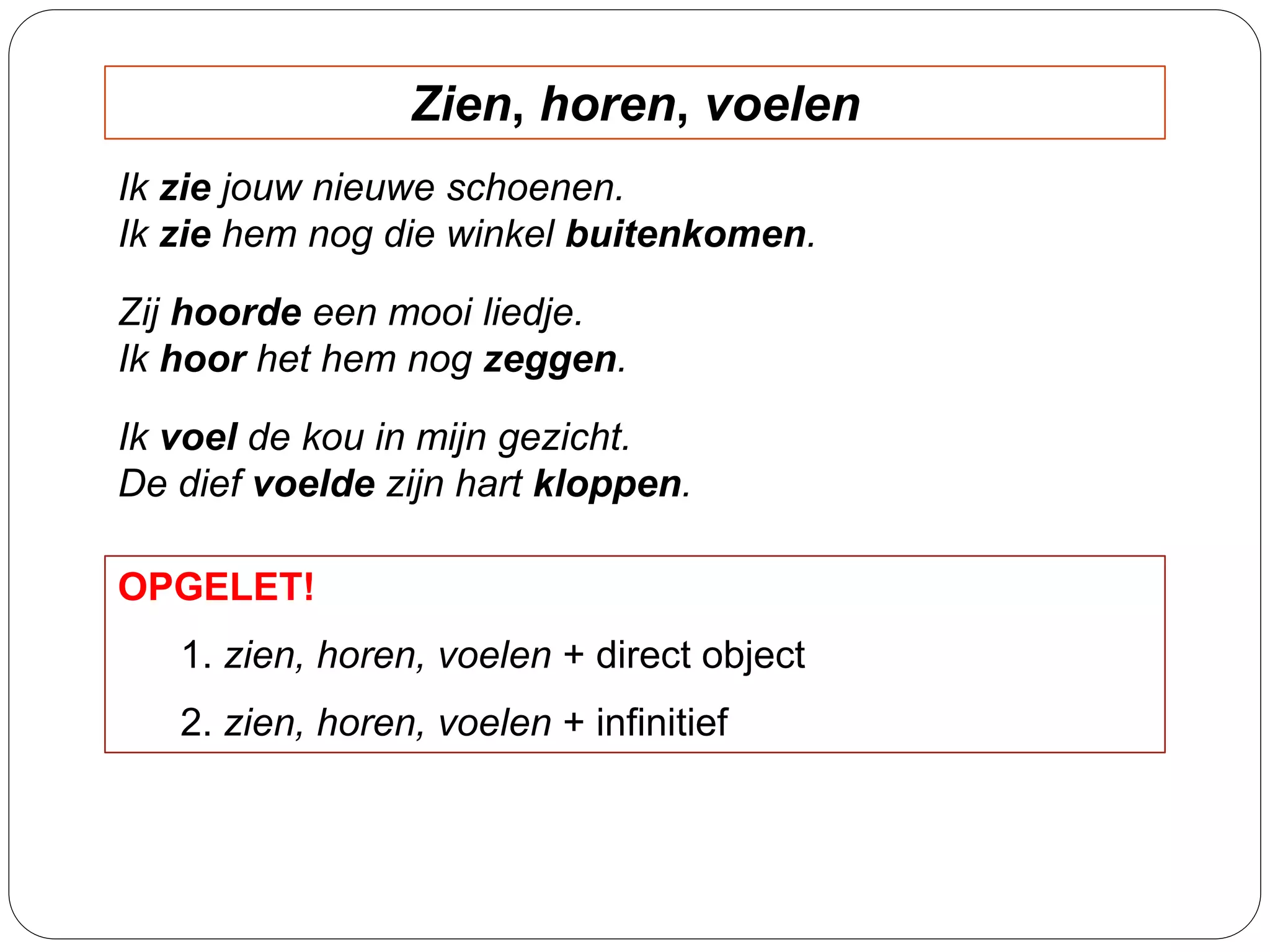 Zien, horen, voelen

Ik zie jouw nieuwe schoenen.
Ik zie hem nog die winkel buitenkomen.

Zij hoorde een mooi liedje.
Ik hoor het hem nog zeggen.

Ik voel de kou in mijn gezicht.
De dief voelde zijn hart kloppen.

OPGELET!

1. zien, horen, voelen + direct object

2. zien, horen, voelen + infinitief